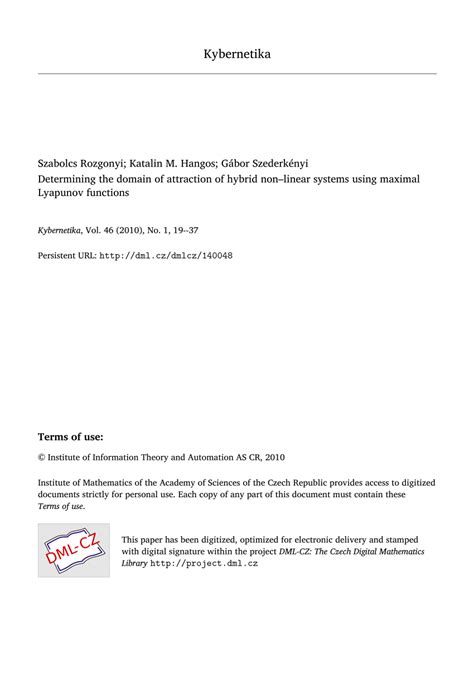 Kybernetika

Szabolcs Rozgonyi; Katalin M. Hangos; Gábor Szederkényi
Determining the domain of attraction of hybrid non–linear systems using maximal Lyapunov functions

Kybernetika, Vol. 46 (2010), No. 1, 19--37

Persistent URL: http://dml.cz/dmlcz/140048

Terms of use:

© Institute of Information Theory and Automation AS CR, 2010

Institute of Mathematics of the Academy of Sciences of the Czech Republic provides access to digitized documents strictly for personal use. Each copy of any part of this document must contain these Terms of use.

DML-CZ

This paper has been digitized, optimized for electronic delivery and stamped with digital signature within the project DML-CZ: The Czech Digital Mathematics Library http://project.dml.cz